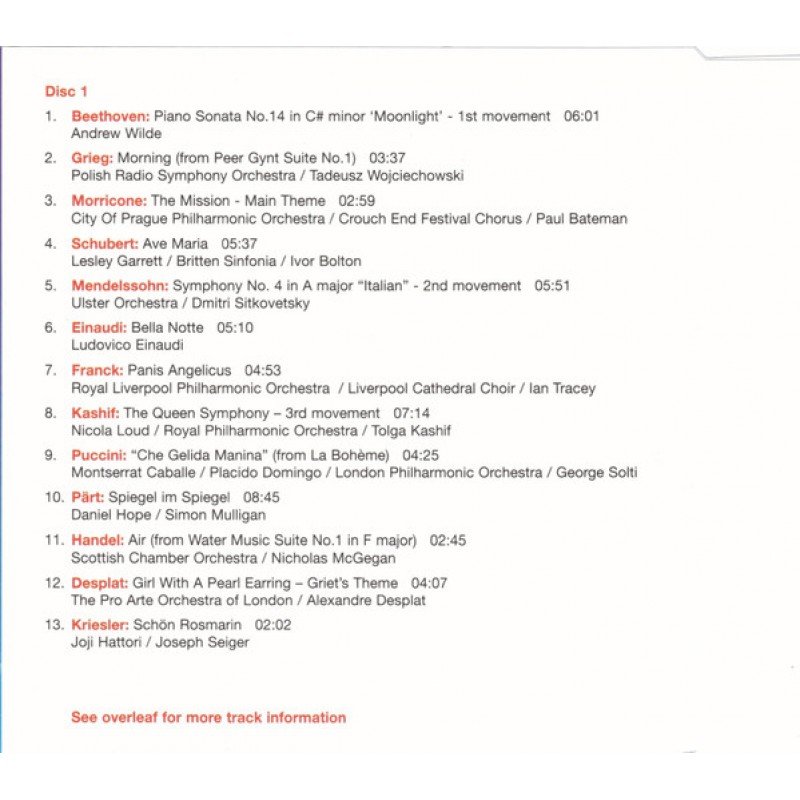 Disc 1

1. Beethoven: Piano Sonata No.14 in C# minor 'Moonlight' - 1st movement 06:01
Andrew Wilde

2. Grieg: Morning (from Peer Gynt Suite No.1) 03:37
Polish Radio Symphony Orchestra / Tadeusz Wojciechowski

3. Morricone: The Mission - Main Theme 02:59
City Of Prague Philharmonic Orchestra / Crouch End Festival Chorus / Paul Bateman

4. Schubert: Ave Maria 05:37
Lesley Garrett / Britten Sinfonia / Ivor Bolton

5. Mendelssohn: Symphony No. 4 in A major "Italian" - 2nd movement 05:51
Ulster Orchestra / Dmitri Sitkovetsky

6. Einaudi: Bella Notte 05:10
Ludovico Einaudi

7. Franck: Panis Angelicus 04:53
Royal Liverpool Philharmonic Orchestra / Liverpool Cathedral Choir / Ian Tracey

8. Kashif: The Queen Symphony – 3rd movement 07:14
Nicola Loud / Royal Philharmonic Orchestra / Tolga Kashif

9. Puccini: "Che Gelida Manina" (from La Bohème) 04:25
Montserrat Caballe / Placido Domingo / London Philharmonic Orchestra / George Solti

10. Pärt: Spiegel im Spiegel 08:45
Daniel Hope / Simon Mulligan

11. Handel: Air (from Water Music Suite No.1 in F major) 02:45
Scottish Chamber Orchestra / Nicholas McGegan

12. Desplat: Girl With A Pearl Earring – Griet's Theme 04:07
The Pro Arte Orchestra of London / Alexandre Desplat

13. Kriesler: Schön Rosmarin 02:02
Joji Hattori / Joseph Seiger

See overleaf for more track information